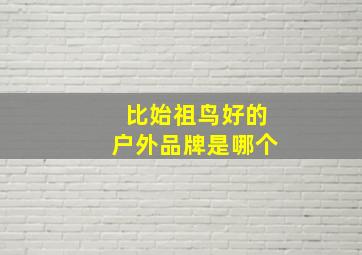 比始祖鸟好的
户外品牌是哪个